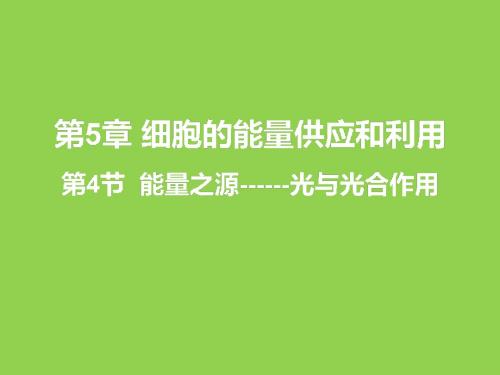 第5章 细胞的能量供应和利用

第4节 能量之源------光与光合作用